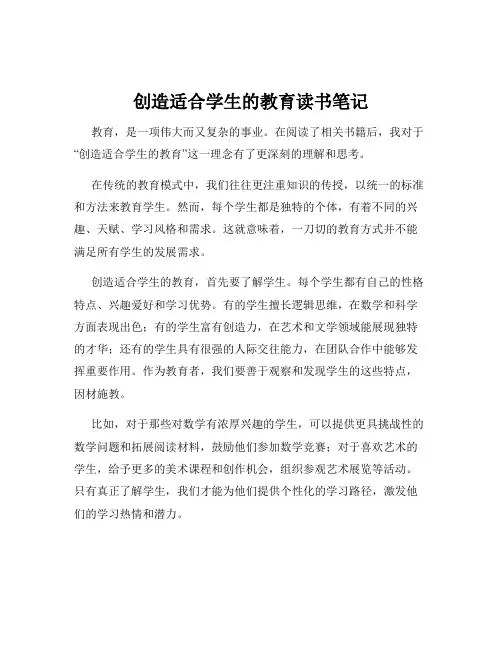 创造适合学生的教育读书笔记

教育，是一项伟大而又复杂的事业。在阅读了相关书籍后，我对于“创造适合学生的教育”这一理念有了更深刻的理解和思考。

在传统的教育模式中，我们往往更注重知识的传授，以统一的标准和方法来教育学生。然而，每个学生都是独特的个体，有着不同的兴趣、天赋、学习风格和需求。这就意味着，一刀切的教育方式并不能满足所有学生的发展需求。

创造适合学生的教育，首先要了解学生。每个学生都有自己的性格特点、兴趣爱好和学习优势。有的学生擅长逻辑思维，在数学和科学方面表现出色；有的学生富有创造力，在艺术和文学领域能展现独特的才华；还有的学生具有很强的人际交往能力，在团队合作中能够发挥重要作用。作为教育者，我们要善于观察和发现学生的这些特点，因材施教。

比如，对于那些对数学有浓厚兴趣的学生，可以提供更具挑战性的数学问题和拓展阅读材料，鼓励他们参加数学竞赛；对于喜欢艺术的学生，给予更多的美术课程和创作机会，组织参观艺术展览等活动。只有真正了解学生，我们才能为他们提供个性化的学习路径，激发他们的学习热情和潜力。